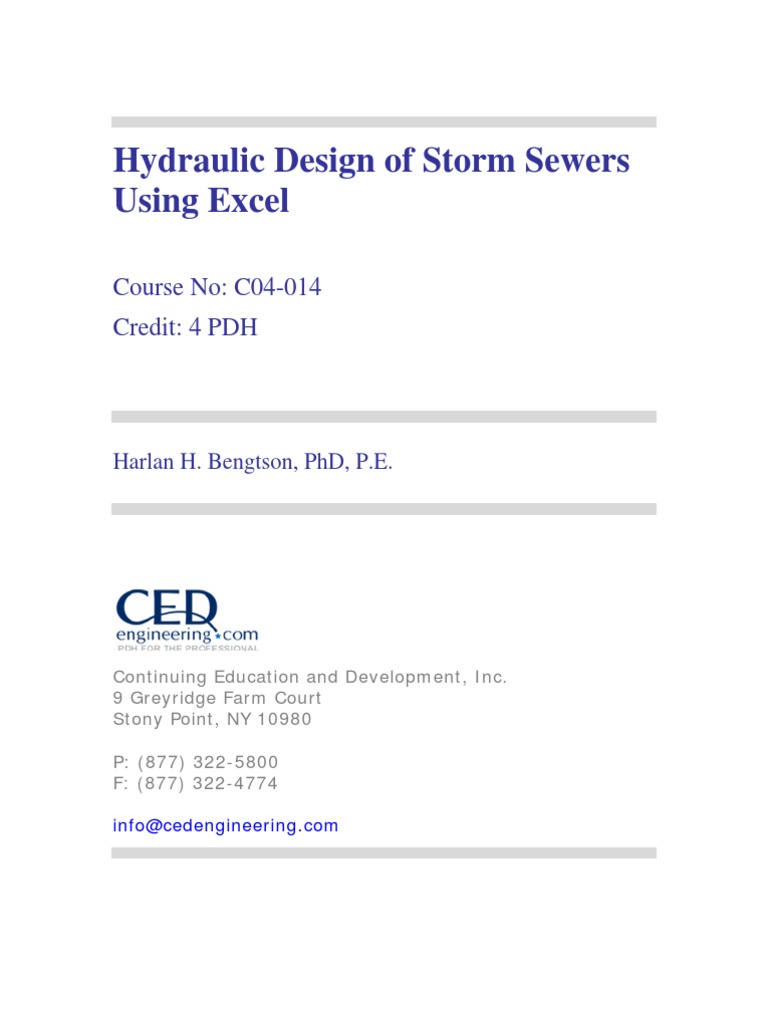 Hydraulic Design of Storm Sewers Using Excel

Course No: C04-014
Credit: 4 PDH

Harlan H. Bengtson, PhD, P.E.

CED
engineering.com
PDH FOR THE PROFESSIONAL

Continuing Education and Development, Inc.
9 Greyridge Farm Court
Stony Point, NY 10980

P: (877) 322-5800
F: (877) 322-4774

info@cedengineering.com